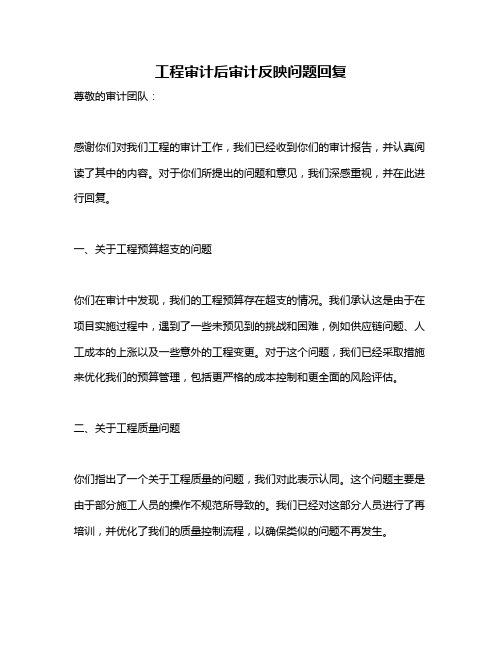 工程审计后审计反映问题回复

尊敬的审计团队：

感谢你们对我们工程的审计工作，我们已经收到你们的审计报告，并认真阅读了其中的内容。对于你们所提出的问题和意见，我们深感重视，并在此进行回复。

一、关于工程预算超支的问题

你们在审计中发现，我们的工程预算存在超支的情况。我们承认这是由于在项目实施过程中，遇到了一些未预见到的挑战和困难，例如供应链问题、人工成本的上涨以及一些意外的工程变更。对于这个问题，我们已经采取措施来优化我们的预算管理，包括更严格的成本控制和更全面的风险评估。

二、关于工程质量问题

你们指出了一个关于工程质量的问题，我们对此表示认同。这个问题主要是由于部分施工人员的操作不规范所导致的。我们已经对这部分人员进行了再培训，并优化了我们的质量控制流程，以确保类似的问题不再发生。